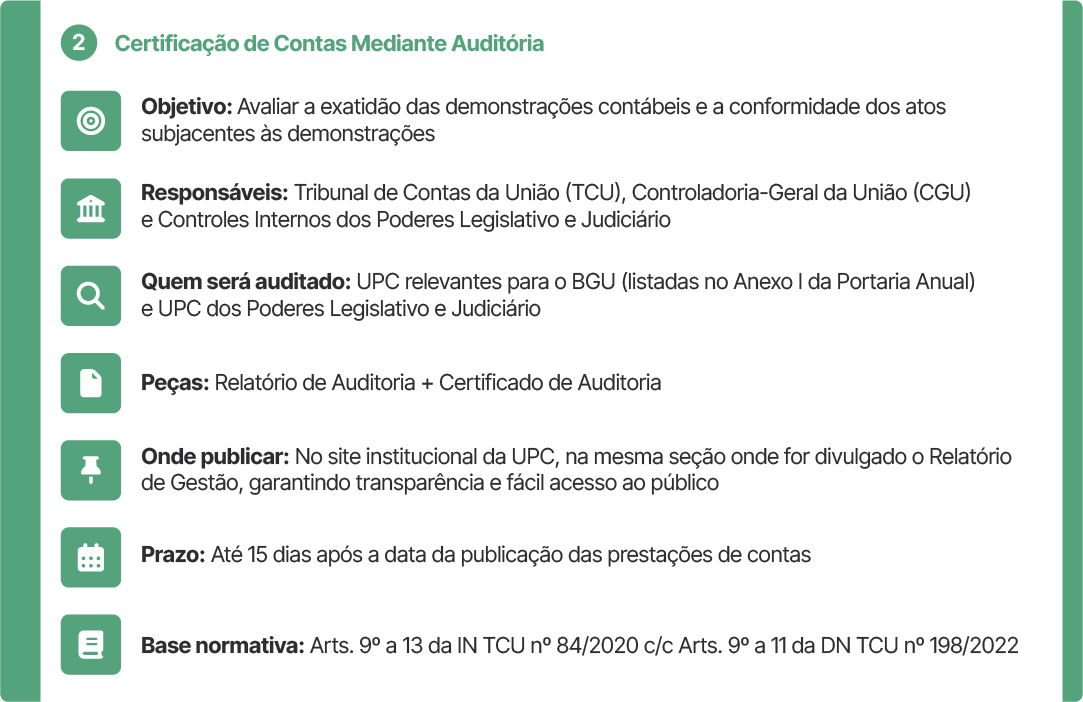 2 Certificação de Contas Mediante Auditória

Objetivo: Avaliar a exatidão das demonstrações contábeis e a conformidade dos atos subjacentes às demonstrações

Responsáveis: Tribunal de Contas da União (TCU), Controladoria-Geral da União (CGU) e Controles Internos dos Poderes Legislativo e Judiciário

Quem será auditado: UPC relevantes para o BGU (listadas no Anexo I da Portaria Anual) e UPC dos Poderes Legislativo e Judiciário

Peças: Relatório de Auditoria + Certificado de Auditoria

Onde publicar: No site institucional da UPC, na mesma seção onde for divulgado o Relatório de Gestão, garantindo transparência e fácil acesso ao público

Prazo: Até 15 dias após a data da publicação das prestações de contas

Base normativa: Arts. 9º a 13 da IN TCU nº 84/2020 c/c Arts. 9º a 11 da DN TCU nº 198/2022